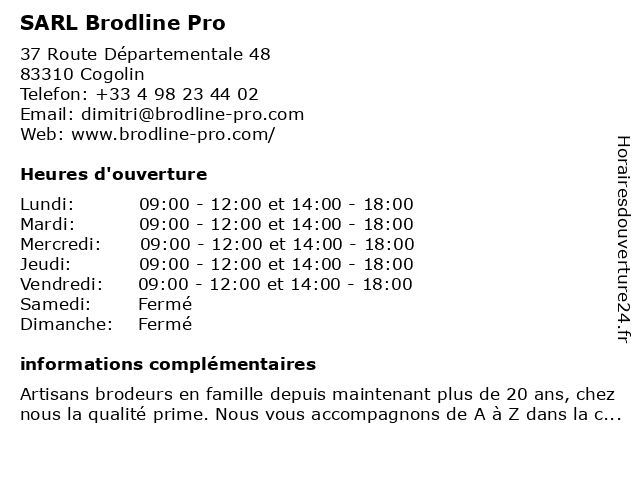 SARL Brodline Pro

37 Route Départementale 48
83310 Cogolin
Telefon: +33 4 98 23 44 02
Email: dimitri@brodline-pro.com
Web: www.brodline-pro.com/

Heures d'ouverture

| | |
|---|---|
| Lundi: | 09:00 - 12:00 et 14:00 - 18:00 |
| Mardi: | 09:00 - 12:00 et 14:00 - 18:00 |
| Mercredi: | 09:00 - 12:00 et 14:00 - 18:00 |
| Jeudi: | 09:00 - 12:00 et 14:00 - 18:00 |
| Vendredi: | 09:00 - 12:00 et 14:00 - 18:00 |
| Samedi: | Fermé |
| Dimanche: | Fermé |

informations complémentaires

Artisans brodeurs en famille depuis maintenant plus de 20 ans, chez nous la qualité prime. Nous vous accompagnons de A à Z dans la c...

Horairesdouverture24.fr